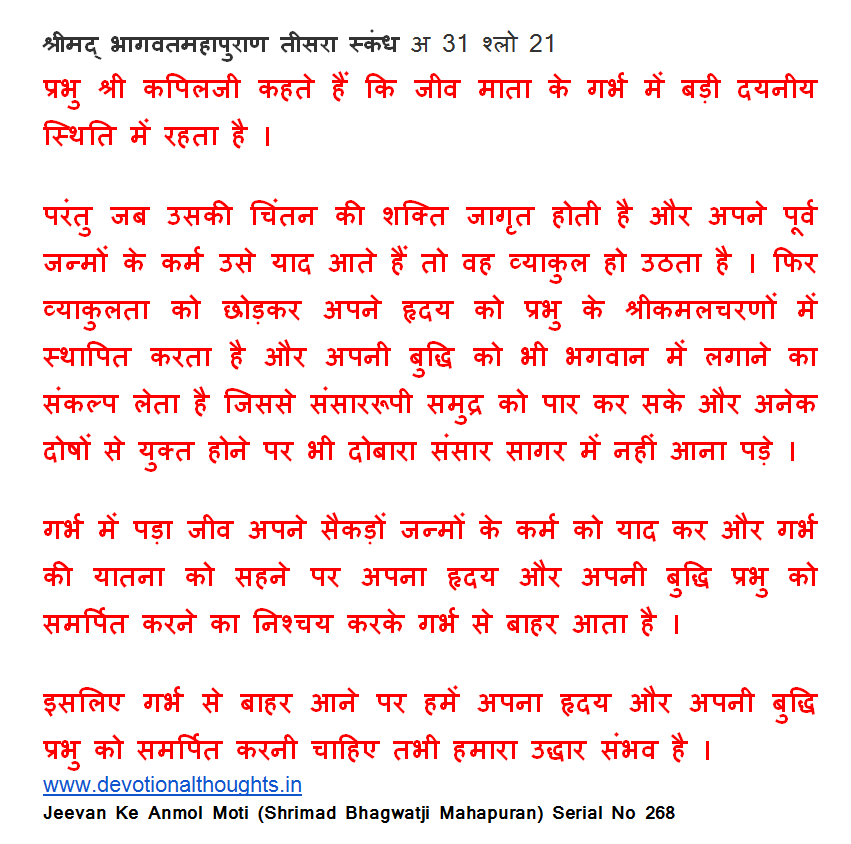 श्रीमद् भागवतमहापुराण तीसरा स्कंध अ 31 श्लो 21
प्रभु श्री कपिलजी कहते हैं कि जीव माता के गर्भ में बड़ी दयनीय स्थिति में रहता है ।

परंतु जब उसकी चिंतन की शक्ति जागृत होती है और अपने पूर्व जन्मों के कर्म उसे याद आते हैं तो वह व्याकुल हो उठता है । फिर व्याकुलता को छोड़कर अपने हृदय को प्रभु के श्रीकमलचरणों में स्थापित करता है और अपनी बुद्धि को भी भगवान में लगाने का संकल्प लेता है जिससे संसाररूपी समुद्र को पार कर सके और अनेक दोषों से युक्त होने पर भी दोबारा संसार सागर में नहीं आना पड़े ।

गर्भ में पड़ा जीव अपने सैकड़ों जन्मों के कर्म को याद कर और गर्भ की यातना को सहने पर अपना हृदय और अपनी बुद्धि प्रभु को समर्पित करने का निश्चय करके गर्भ से बाहर आता है ।

इसलिए गर्भ से बाहर आने पर हमें अपना हृदय और अपनी बुद्धि प्रभु को समर्पित करनी चाहिए तभी हमारा उद्धार संभव है ।
www.devotionalthoughts.in
Jeevan Ke Anmol Moti (Shrimad Bhagwatji Mahapuran) Serial No 268